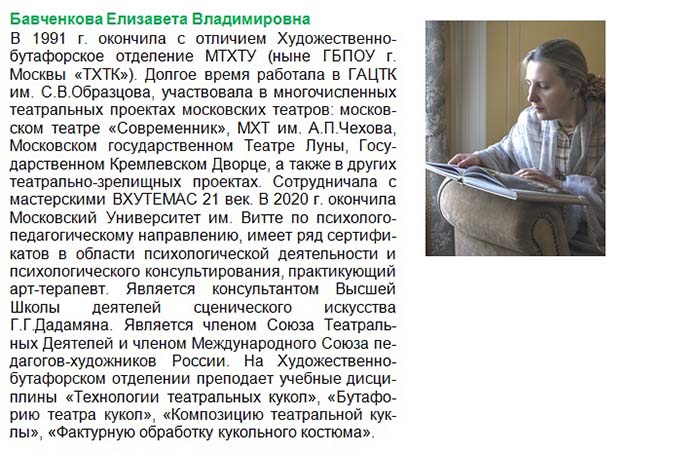 Бавченкова Елизавета Владимировна

В 1991 г. окончила с отличием Художественно-бутафорское отделение МТХТУ (ныне ГБПОУ г. Москвы «ТХТК»). Долгое время работала в ГАЦТК им. С.В.Образцова, участвовала в многочисленных театральных проектах московских театров: московском театре «Современник», МХТ им. А.П.Чехова, Московском государственном Театре Луны, Государственном Кремлевском Дворце, а также в других театрально-зрелищных проектах. Сотрудничала с мастерскими ВХУТЕМАС 21 век. В 2020 г. окончила Московский Университет им. Витте по психолого-педагогическому направлению, имеет ряд сертификатов в области психологической деятельности и психологического консультирования, практикующий арт-терапевт. Является консультантом Высшей Школы деятелей сценического искусства Г.Г.Дадамяна. Является членом Союза Театральных Деятелей и членом Международного Союза педагогов-художников России. На Художественно-бутафорском отделении преподает учебные дисциплины «Технологии театральных кукол», «Бутафорию театра кукол», «Композицию театральной куклы», «Фактурную обработку кукольного костюма».